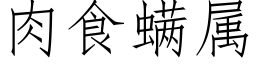 肉食螨属